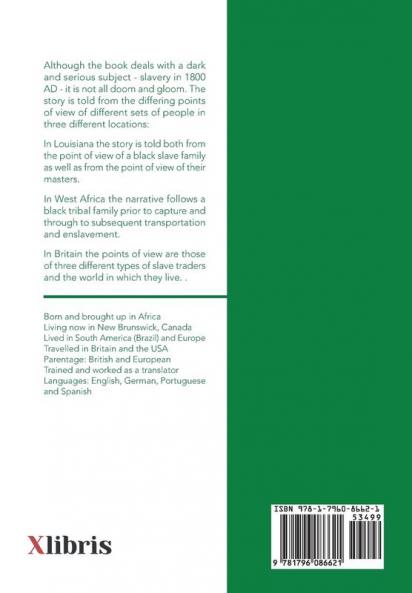 Although the book deals with a dark and serious subject - slavery in 1800 AD - it is not all doom and gloom. The story is told from the differing points of view of different sets of people in three different locations:

In Louisiana the story is told both from the point of view of a black slave family as well as from the point of view of their masters.

In West Africa the narrative follows a black tribal family prior to capture and through to subsequent transportation and enslavement.

In Britain the points of view are those of three different types of slave traders and the world in which they live. .

Born and brought up in Africa
Living now in New Brunswick, Canada
Lived in South America (Brazil) and Europe
Travelled in Britain and the USA
Parentage: British and European
Trained and worked as a translator
Languages: English, German, Portuguese and Spanish

Xlibris

ISBN 978-1-7960-8662-1
53499
9 781796 086621